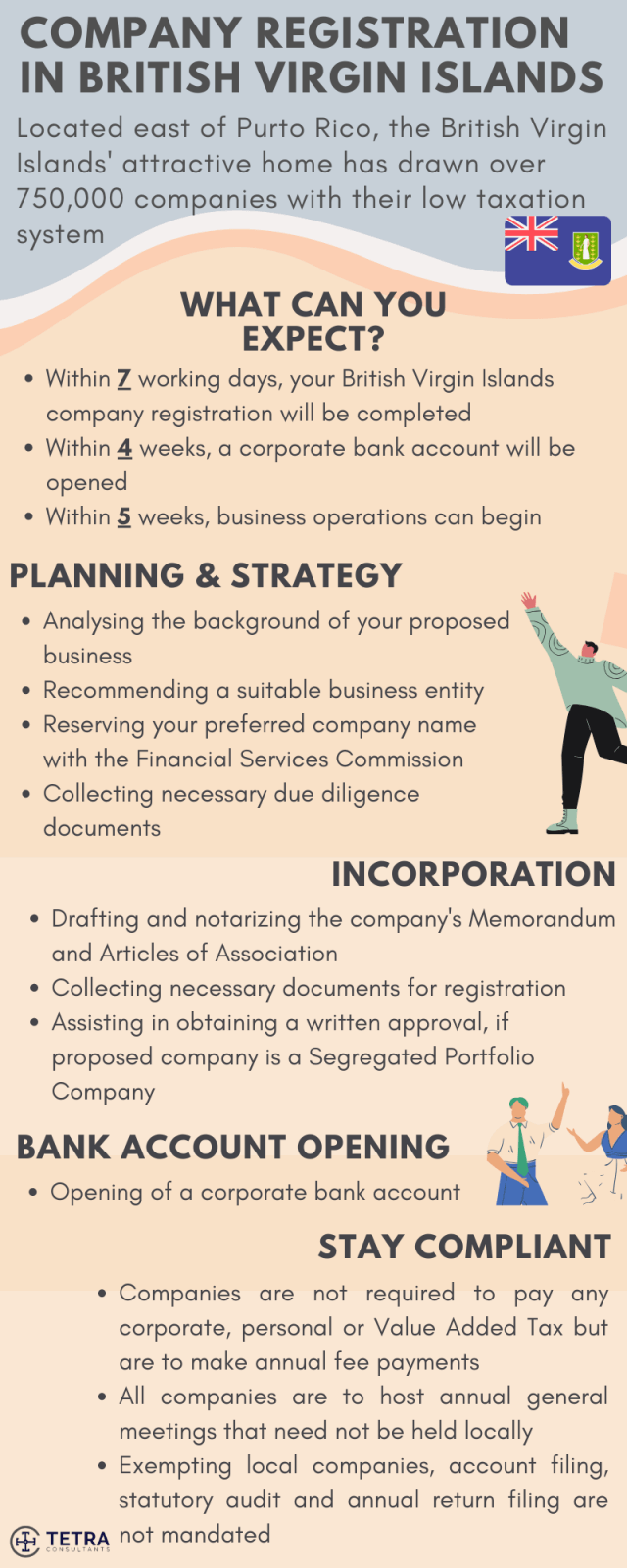 COMPANY REGISTRATION IN BRITISH VIRGIN ISLANDS

Located east of Purto Rico, the British Virgin Islands' attractive home has drawn over 750,000 companies with their low taxation system

WHAT CAN YOU EXPECT?

- Within 7 working days, your British Virgin Islands company registration will be completed
- Within 4 weeks, a corporate bank account will be opened
- Within 5 weeks, business operations can begin

PLANNING & STRATEGY

- Analysing the background of your proposed business
- Recommending a suitable business entity
- Reserving your preferred company name with the Financial Services Commission
- Collecting necessary due diligence documents

INCORPORATION

- Drafting and notarizing the company's Memorandum and Articles of Association
- Collecting necessary documents for registration
- Assisting in obtaining a written approval, if proposed company is a Segregated Portfolio Company

BANK ACCOUNT OPENING

- Opening of a corporate bank account

STAY COMPLIANT

- Companies are not required to pay any corporate, personal or Value Added Tax but are to make annual fee payments
- All companies are to host annual general meetings that need not be held locally
- Exempting local companies, account filing, statutory audit and annual return filing are not mandated

TETRA CONSULTANTS